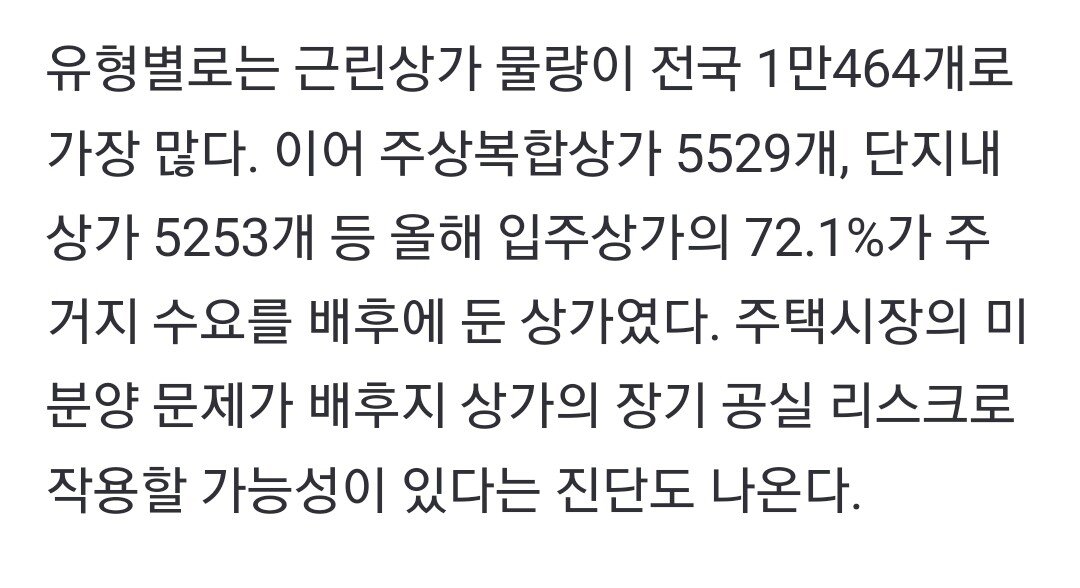 유형별로는 근린상가 물량이 전국 1만464개로 가장 많다. 이어 주상복합상가 5529개, 단지내 상가 5253개 등 올해 입주상가의 72.1%가 주거지 수요를 배후에 둔 상가였다. 주택시장의 미분양 문제가 배후지 상가의 장기 공실 리스크로 작용할 가능성이 있다는 진단도 나온다.